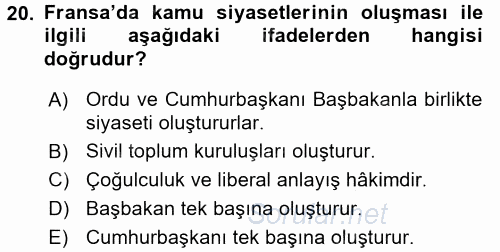 20. Fransa'da kamu siyasetlerinin oluşması ile ilgili aşağıdaki ifadelerden hangisi doğrudur?

A) Ordu ve Cumhurbaşkanı Başbakanla birlikte siyaseti oluştururlar.
B) Sivil toplum kuruluşları oluşturur.
C) Çoğulculuk ve liberal anlayış hâkimdir.
D) Başbakan tek başına oluşturur.
E) Cumhurbaşkanı tek başına oluşturur.

Sorular.net